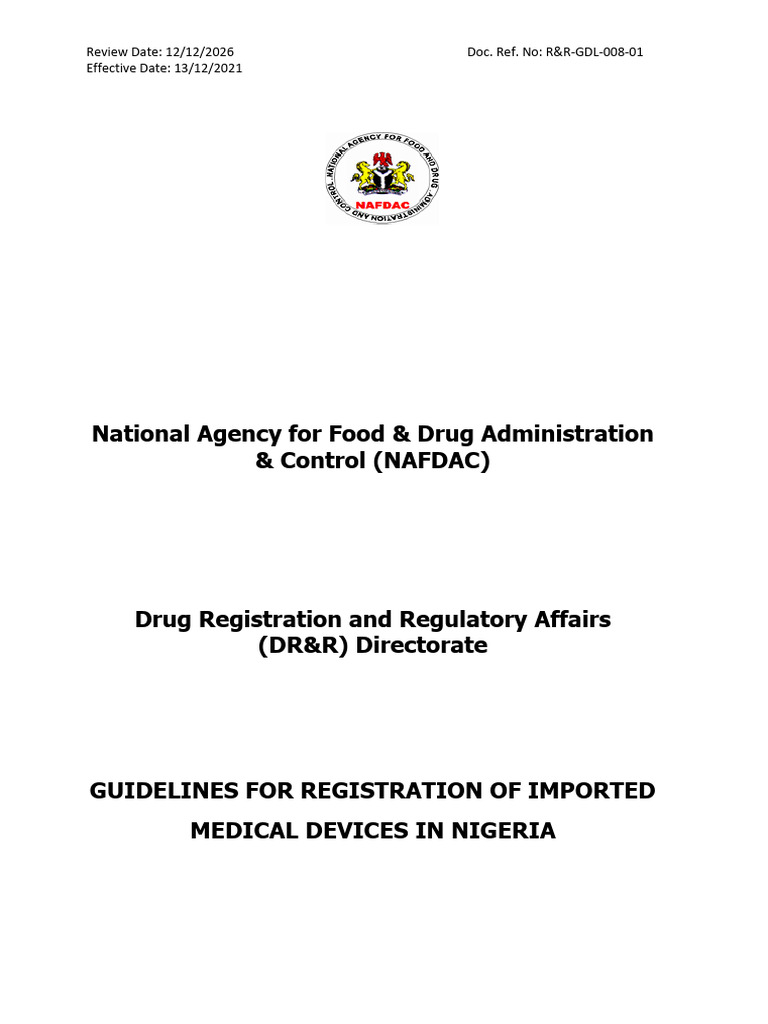 Review Date: 12/12/2026
Effective Date: 13/12/2021

Doc. Ref. No: R&R-GDL-008-01

NATIONAL AGENCY FOR FOOD AND DRUG ADMINISTRATION AND CONTROL
NAFDAC

National Agency for Food & Drug Administration & Control (NAFDAC)

Drug Registration and Regulatory Affairs (DR&R) Directorate

GUIDELINES FOR REGISTRATION OF IMPORTED MEDICAL DEVICES IN NIGERIA